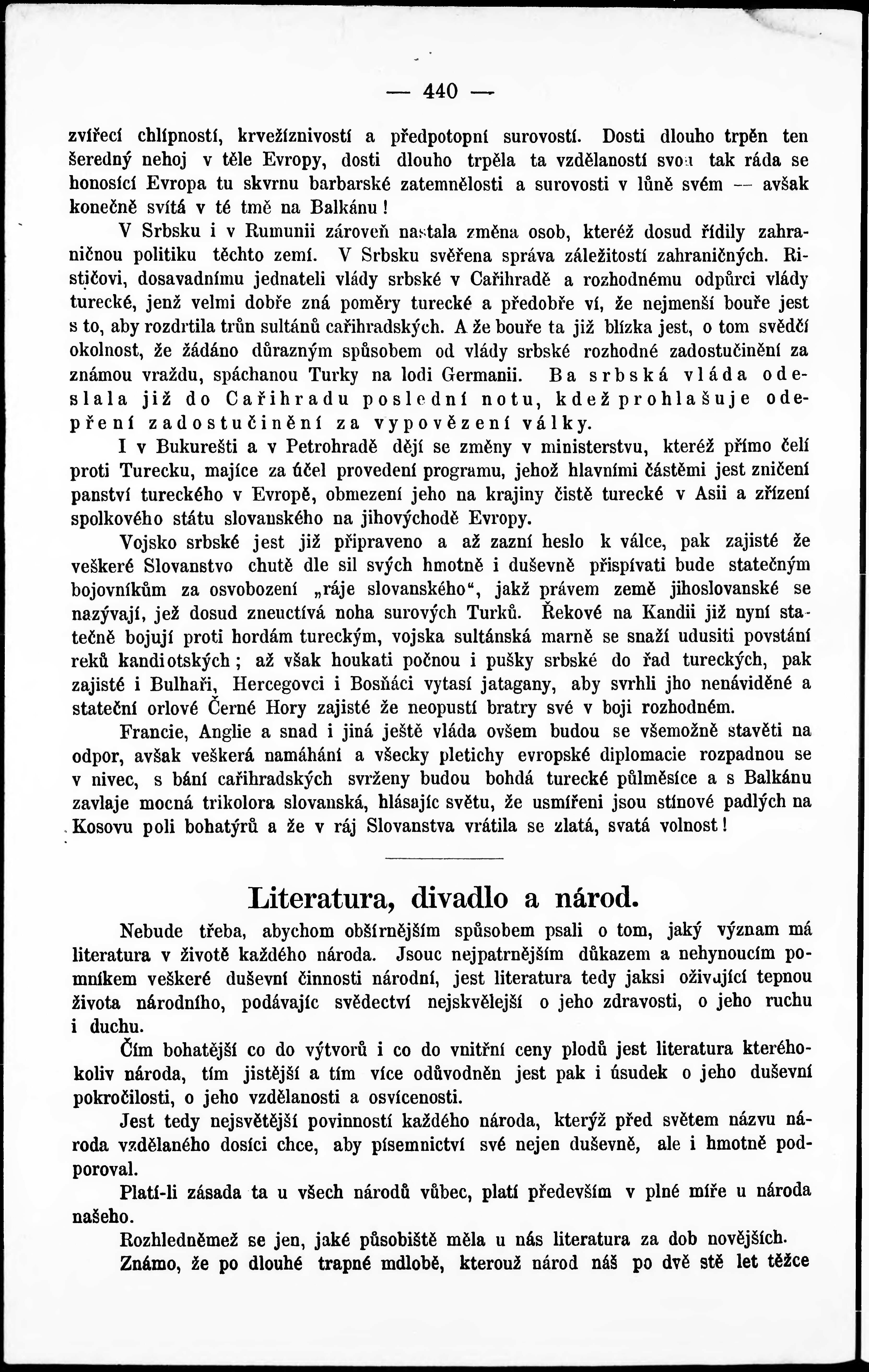 — 440 —

zvířecí chlípností, krvežíznivostí a předpotopní surovostí. Dosti dlouho trpěn ten šeredný nehoj v těle Evropy, dosti dlouho trpěla ta vzdělaností svou tak ráda se honosící Evropa tu skvrnu barbarské zatemnělosti a surovosti v lůně svém — avšak konečně svítá v té tmě na Balkánu!

V Srbsku i v Rumunii zároveň nastala změna osob, kteréž dosud řídily zahraničnou politiku těchto zemí. V Srbsku svěřena správa záležitostí zahraničných. Rističovi, dosavadnímu jednateli vlády srbské v Cařihradě a rozhodnému odpůrci vlády turecké, jenž velmi dobře zná poměry turecké a předobře ví, že nejmenší bouře jest s to, aby rozdrtila trůn sultánů cařihradských. A že bouře ta již blízka jest, o tom svědčí okolnost, že žádáno důrazným spůsobem od vlády srbské rozhodné zadostučinění za známou vraždu, spáchanou Turky na lodi Germanii. Ba srbská vláda odeslala již do Cařihradu poslední notu, kdež prohlašuje odepření zadostučinění za vypovězení války.

I v Bukurešti a v Petrohradě dějí se změny v ministerstvu, kteréž přímo čelí proti Turecku, majíce za účel provedení programu, jehož hlavními částěmi jest zničení panství tureckého v Evropě, obmezení jeho na krajiny čistě turecké v Asii a zřízení spolkového státu slovanského na jihovýchodě Evropy.

Vojsko srbské jest již připraveno a až zazní heslo k válce, pak zajisté že veškeré Slovanstvo chutě dle sil svých hmotně i duševně přispívati bude statečným bojovníkům za osvobození „ráje slovanského“, jakž právem země jihoslovanské se nazývají, jež dosud zneuctívá noha surových Turků. Řekové na Kandii již nyní statečně bojují proti hordám tureckým, vojska sultánská marně se snaží udusiti povstání reků kandiotských; až však houkati počnou i pušky srbské do řad tureckých, pak zajisté i Bulhaři, Hercegovci i Bosňáci vytasí jatagany, aby svrhli jho nenáviděné a stateční orlové Černé Hory zajisté že neopustí bratry své v boji rozhodném.

Francie, Anglie a snad i jiná ještě vláda ovšem budou se všemožně stavěti na odpor, avšak veškerá namáhání a všecky pletichy evropské diplomacie rozpadnou se v nivec, s bání cařihradských svrženy budou bohdá turecké půlměsíce a s Balkánu zavlaje mocná trikolora slovanská, hlásajíc světu, že usmířeni jsou stínové padlých na Kosovu poli bohatýrů a že v ráj Slovanstva vrátila se zlatá, svatá volnost!

Literatura, divadlo a národ.

Nebude třeba, abychom obšírnějším spůsobem psali o tom, jaký význam má literatura v životě každého národa. Jsouc nejpatrnějším důkazem a nehynoucím pomníkem veškeré duševní činnosti národní, jest literatura tedy jaksi oživující tepnou života národního, podávajíc svědectví nejskvělejší o jeho zdravosti, o jeho ruchu i duchu.

Čím bohatější co do výtvorů i co do vnitřní ceny plodů jest literatura kteréhokoliv národa, tím jistější a tím více odůvodněn jest pak i úsudek o jeho duševní pokročilosti, o jeho vzdělanosti a osvícenosti.

Jest tedy nejsvětější povinností každého národa, kterýž před světem názvu národa vzdělaného dosíci chce, aby písemnictví své nejen duševně, ale i hmotně podporoval.

Platí-li zásada ta u všech národů vůbec, platí především v plné míře u národa našeho.

Rozhledněmež se jen, jaké působiště měla u nás literatura za dob novějších.

Známo, že po dlouhé trapné mdlobě, kterouž národ náš po dvě stě let těžce